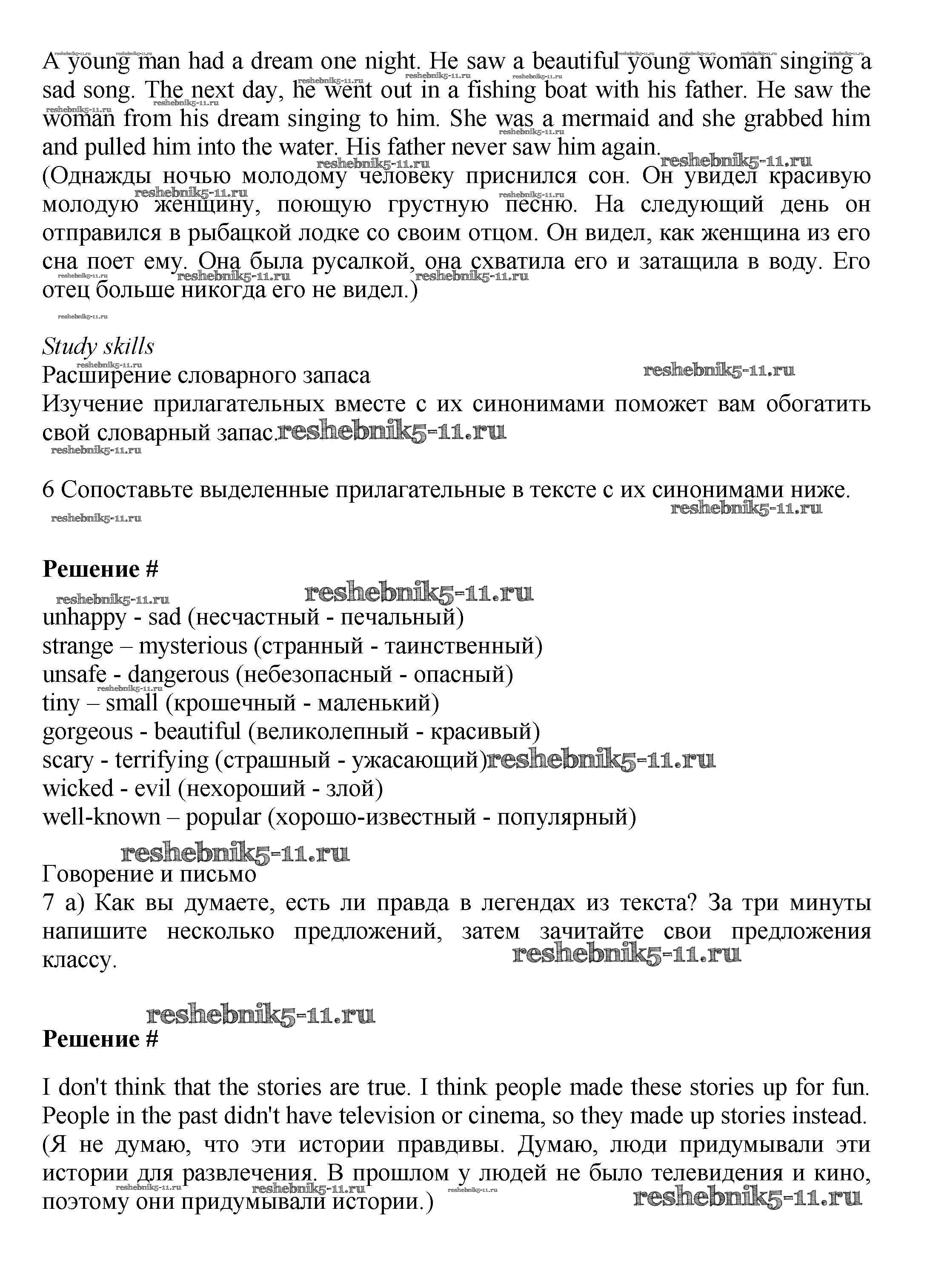 A young man had a dream one night. He saw a beautiful young woman singing a sad song. The next day, he went out in a fishing boat with his father. He saw the woman from his dream singing to him. She was a mermaid and she grabbed him and pulled him into the water. His father never saw him again.
(Однажды ночью молодому человеку приснился сон. Он увидел красивую молодую женщину, поющую грустную песню. На следующий день он отправился в рыбацкой лодке со своим отцом. Он видел, как женщина из его сна поет ему. Она была русалкой, она схватила его и затащила в воду. Его отец больше никогда его не видел.)

Study skills
Расширение словарного запаса
Изучение прилагательных вместе с их синонимами поможет вам обогатить свой словарный запас.

6 Сопоставьте выделенные прилагательные в тексте с их синонимами ниже.

Решение #
unhappy - sad (несчастный - печальный)
strange – mysterious (странный - таинственный)
unsafe - dangerous (небезопасный - опасный)
tiny – small (крошечный - маленький)
gorgeous - beautiful (великолепный - красивый)
scary - terrifying (страшный - ужасающий)
wicked - evil (нехороший - злой)
well-known – popular (хорошо-известный - популярный)

Говорение и письмо
7 a) Как вы думаете, есть ли правда в легендах из текста? За три минуты напишите несколько предложений, затем зачитайте свои предложения классу.

Решение #

I don't think that the stories are true. I think people made these stories up for fun. People in the past didn't have television or cinema, so they made up stories instead.
(Я не думаю, что эти истории правдивы. Думаю, люди придумывали эти истории для развлечения. В прошлом у людей не было телевидения и кино, поэтому они придумывали истории.)

reshebnik5-11.ru